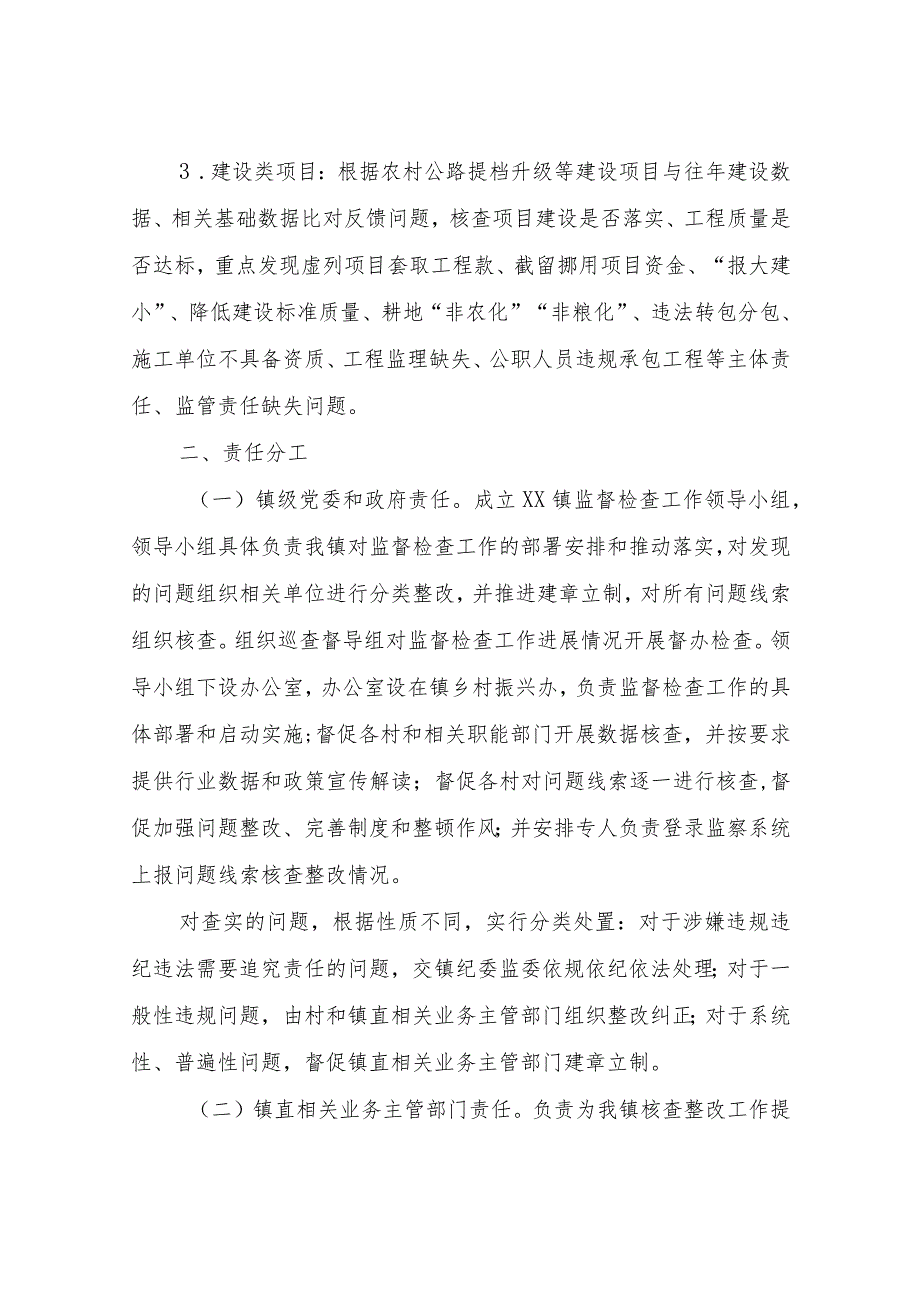 3．建设类项目：根据农村公路提档升级等建设项目与往年建设数据、相关基础数据比对反馈问题，核查项目建设是否落实、工程质量是否达标，重点发现虚列项目套取工程款、截留挪用项目资金、“报大建小”、降低建设标准质量、耕地“非农化”“非粮化”、违法转包分包、施工单位不具备资质、工程监理缺失、公职人员违规承包工程等主体责任、监管责任缺失问题。

二、责任分工

（一）镇级党委和政府责任。成立XX镇监督检查工作领导小组，领导小组具体负责我镇对监督检查工作的部署安排和推动落实，对发现的问题组织相关单位进行分类整改，并推进建章立制，对所有问题线索组织核查。组织巡查督导组对监督检查工作进展情况开展督办检查。领导小组下设办公室，办公室设在镇乡村振兴办，负责监督检查工作的具体部署和启动实施；督促各村和相关职能部门开展数据核查，并按要求提供行业数据和政策宣传解读；督促各村对问题线索逐一进行核查，督促加强问题整改、完善制度和整顿作风；并安排专人负责登录监察系统上报问题线索核查整改情况。

对查实的问题，根据性质不同，实行分类处置：对于涉嫌违规违纪违法需要追究责任的问题，交镇纪委监委依规依纪依法处理；对于一般性违规问题，由村和镇直相关业务主管部门组织整改纠正；对于系统性、普遍性问题，督促镇直相关业务主管部门建章立制。

（二）镇直相关业务主管部门责任。负责为我镇核查整改工作提